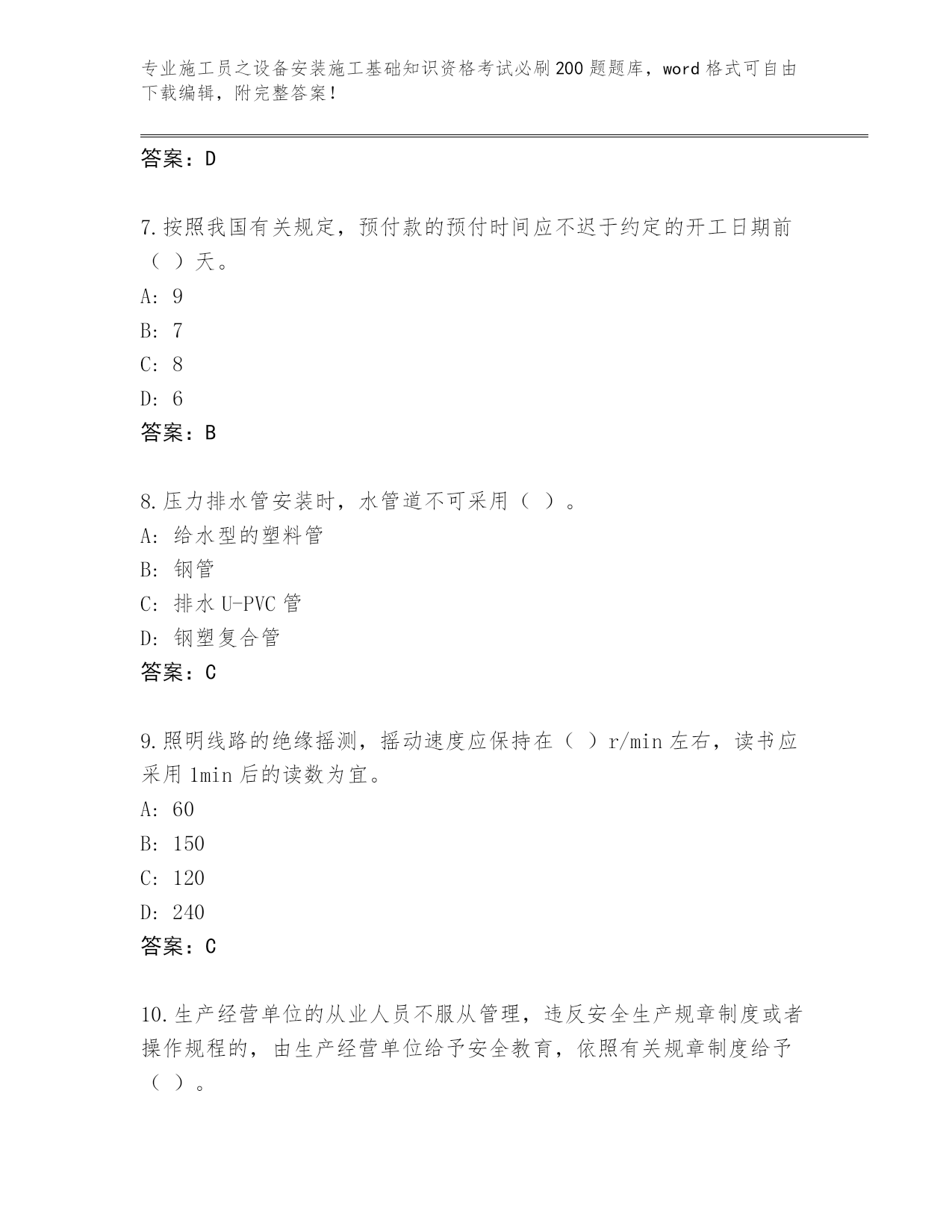 专业施工员之设备安装施工基础知识资格考试必刷200题题库，word格式可自由下载编辑，附完整答案！

答案：D

7.按照我国有关规定，预付款的预付时间应不迟于约定的开工日期前（ ）天。
A: 9
B: 7
C: 8
D: 6
答案：B

8.压力排水管安装时，水管道不可采用（ ）。
A: 给水型的塑料管
B: 钢管
C: 排水U-PVC管
D: 钢塑复合管
答案：C

9.照明线路的绝缘摇测，摇动速度应保持在（ ）r/min左右，读书应采用1min后的读数为宜。
A: 60
B: 150
C: 120
D: 240
答案：C

10.生产经营单位的从业人员不服从管理，违反安全生产规章制度或者操作规程的，由生产经营单位给予安全教育，依照有关规章制度给予（ ）。